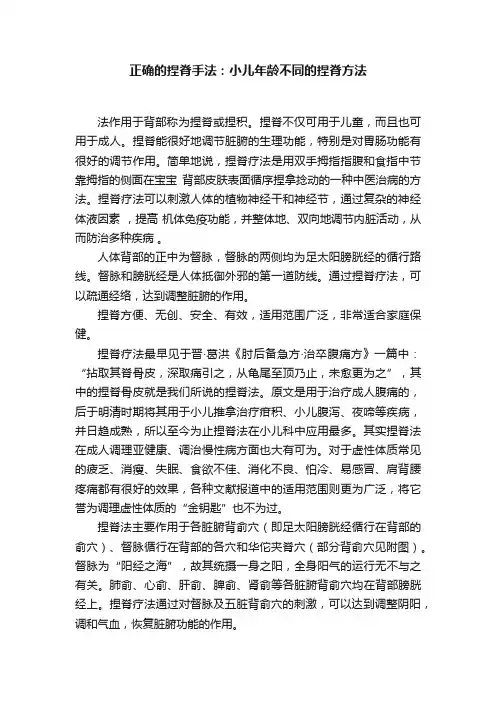 正确的捏脊手法：小儿年龄不同的捏脊方法

法作用于背部称为捏脊或捏积。捏脊不仅可用于儿童，而且也可用于成人。捏脊能很好地调节脏腑的生理功能，特别是对胃肠功能有很好的调节作用。简单地说，捏脊疗法是用双手拇指指腹和食指中节靠拇指的侧面在宝宝 背部皮肤表面循序捏拿捻动的一种中医治病的方法。捏脊疗法可以刺激人体的植物神经干和神经节，通过复杂的神经体液因素 ，提高 机体免疫功能，并整体地、双向地调节内脏活动，从而防治多种疾病 。

人体背部的正中为督脉，督脉的两侧均为足太阳膀胱经的循行路线。督脉和膀胱经是人体抵御外邪的第一道防线。通过捏脊疗法，可以疏通经络，达到调整脏腑的作用。

捏脊方便、无创、安全、有效，适用范围广泛，非常适合家庭保健。

捏脊疗法最早见于晋·葛洪《肘后备急方·治卒腹痛方》一篇中：“拈取其脊骨皮，深取痛引之，从龟尾至顶乃止，未愈更为之”，其中的捏脊骨皮就是我们所说的捏脊法。原文是用于治疗成人腹痛的，后于明清时期将其用于小儿推拿治疗疳积、小儿腹泻、夜啼等疾病，并日趋成熟，所以至今为止捏脊法在小儿科中应用最多。其实捏脊法在成人调理亚健康、调治慢性病方面也大有可为。对于虚性体质常见的疲乏、消瘦、失眠、食欲不佳、消化不良、怕冷、易感冒、肩背腰疼痛都有很好的效果，各种文献报道中的适用范围则更为广泛，将它誉为调理虚性体质的“金钥匙”也不为过。

捏脊法主要作用于各脏腑背俞穴（即足太阳膀胱经循行在背部的俞穴）、督脉循行在背部的各穴和华佗夹脊穴（部分背俞穴见附图）。督脉为“阳经之海”，故其统摄一身之阳，全身阳气的运行无不与之有关。肺俞、心俞、肝俞、脾俞、肾俞等各脏腑背俞穴均在背部膀胱经上。捏脊疗法通过对督脉及五脏背俞穴的刺激，可以达到调整阴阳，调和气血，恢复脏腑功能的作用。